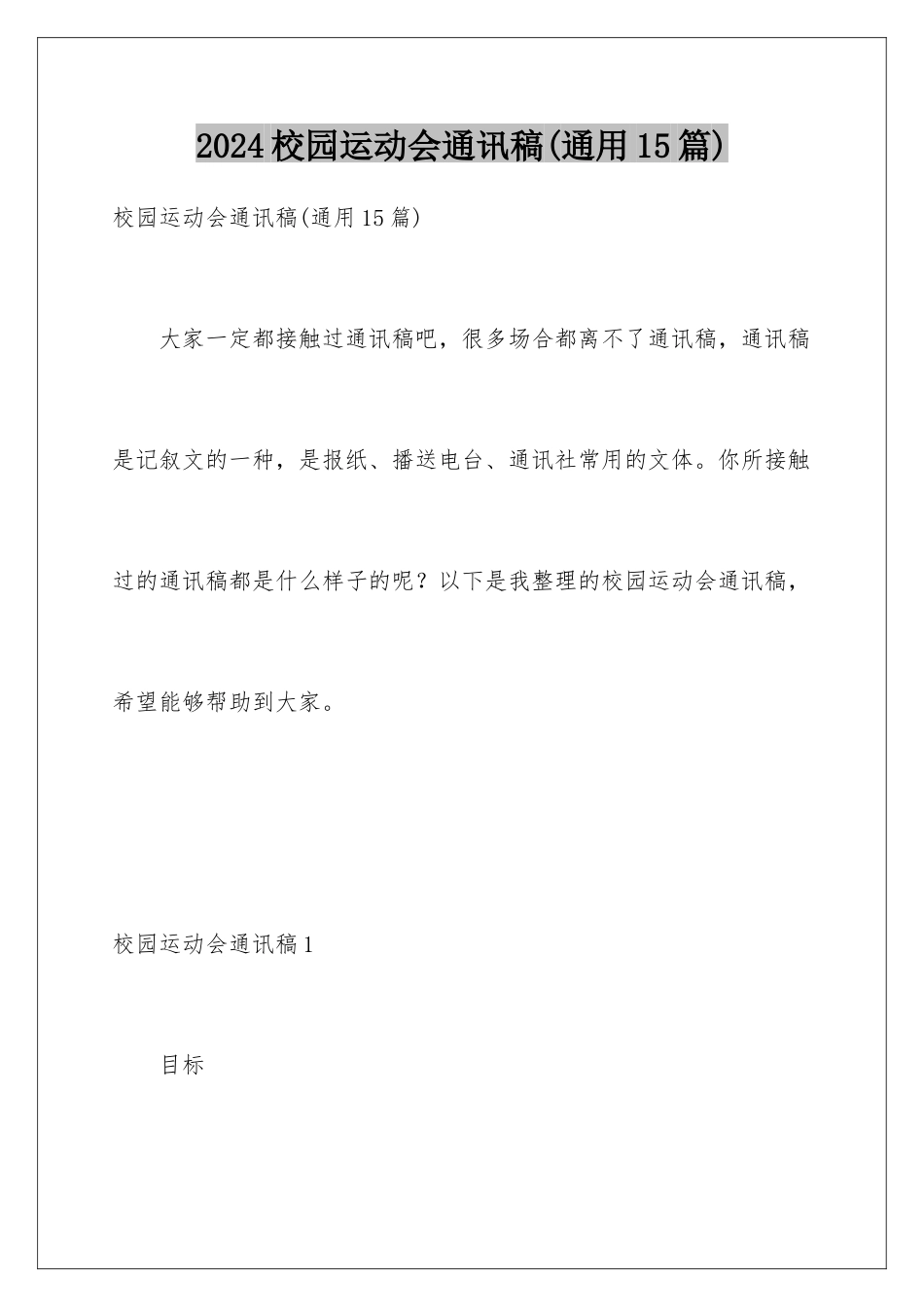 2024校园运动会通讯稿(通用15篇)

校园运动会通讯稿(通用15篇)

大家一定都接触过通讯稿吧，很多场合都离不了通讯稿，通讯稿是记叙文的一种，是报纸、播送电台、通讯社常用的文体。你所接触过的通讯稿都是什么样子的呢？以下是我整理的校园运动会通讯稿，希望能够帮助到大家。

校园运动会通讯稿1

目标